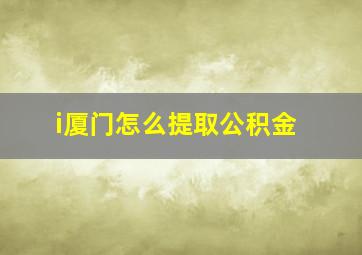 i厦门怎么提取公积金